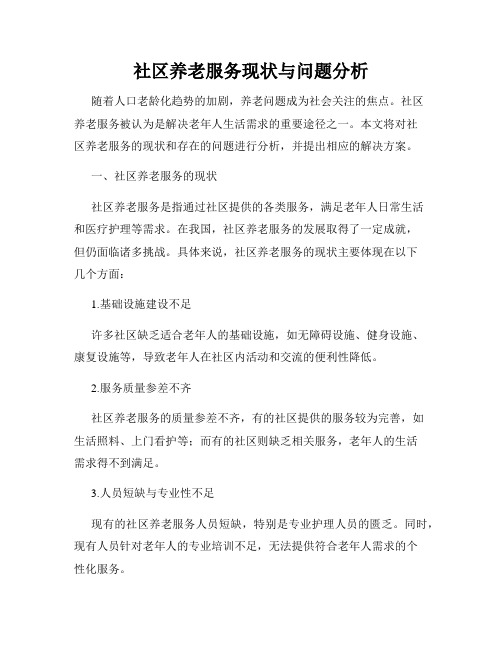 社区养老服务现状与问题分析

随着人口老龄化趋势的加剧，养老问题成为社会关注的焦点。社区养老服务被认为是解决老年人生活需求的重要途径之一。本文将对社区养老服务的现状和存在的问题进行分析，并提出相应的解决方案。

一、社区养老服务的现状

社区养老服务是指通过社区提供的各类服务，满足老年人日常生活和医疗护理等需求。在我国，社区养老服务的发展取得了一定成就，但仍面临诸多挑战。具体来说，社区养老服务的现状主要体现在以下几个方面：

1.基础设施建设不足

许多社区缺乏适合老年人的基础设施，如无障碍设施、健身设施、康复设施等，导致老年人在社区内活动和交流的便利性降低。

2.服务质量参差不齐

社区养老服务的质量参差不齐，有的社区提供的服务较为完善，如生活照料、上门看护等；而有的社区则缺乏相关服务，老年人的生活需求得不到满足。

3.人员短缺与专业性不足

现有的社区养老服务人员短缺，特别是专业护理人员的匮乏。同时，现有人员针对老年人的专业培训不足，无法提供符合老年人需求的个性化服务。